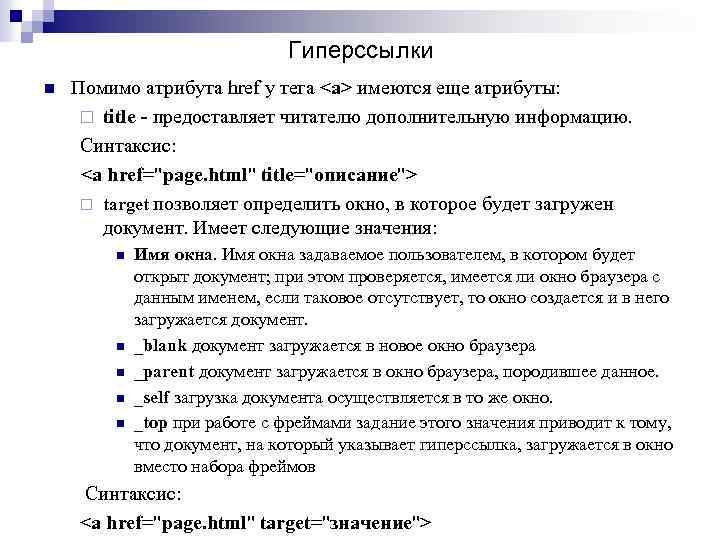 Гиперссылки

Помимо атрибута href у тега <a> имеются еще атрибуты:

title - предоставляет читателю дополнительную информацию.

Синтаксис:

<a href="page.html" title="описание">

target позволяет определить окно, в которое будет загружен документ. Имеет следующие значения:

Имя окна. Имя окна задаваемое пользователем, в котором будет открыт документ; при этом проверяется, имеется ли окно браузера с данным именем, если таковое отсутствует, то окно создается и в него загружается документ.

_blank документ загружается в новое окно браузера

_parent документ загружается в окно браузера, породившее данное.

_self загрузка документа осуществляется в то же окно.

_top при работе с фреймами задание этого значения приводит к тому, что документ, на который указывает гиперссылка, загружается в окно вместо набора фреймов

Синтаксис:

<a href="page.html" target="значение">